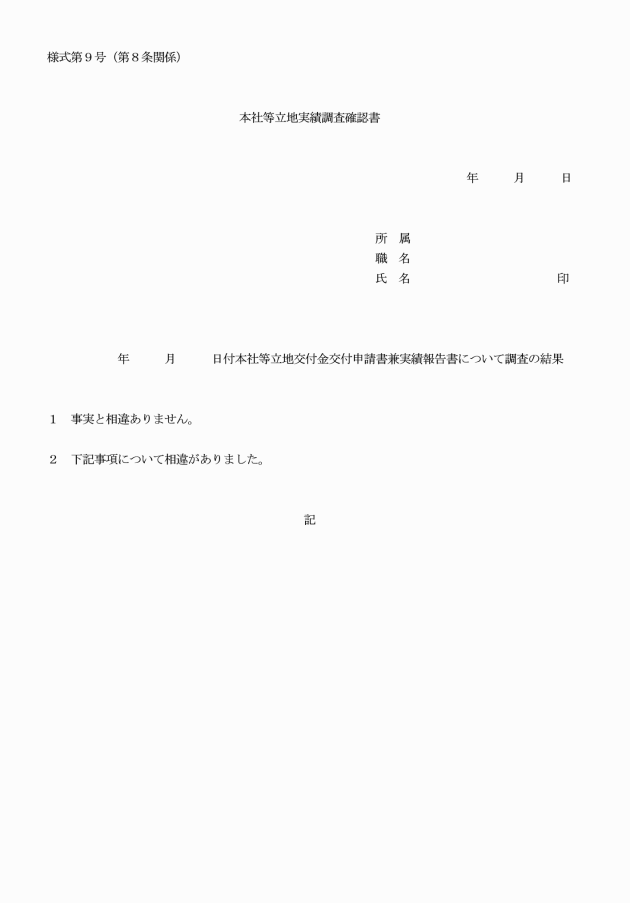 様式第９号（第８条関係）

本社等立地実績調査確認書

年　　月　　日

所　属
職　名
氏　名　　　　　　　　印

年　　月　　日付本社等立地交付金交付申請書兼実績報告書について調査の結果

１　事実と相違ありません。

２　下記事項について相違がありました。

記